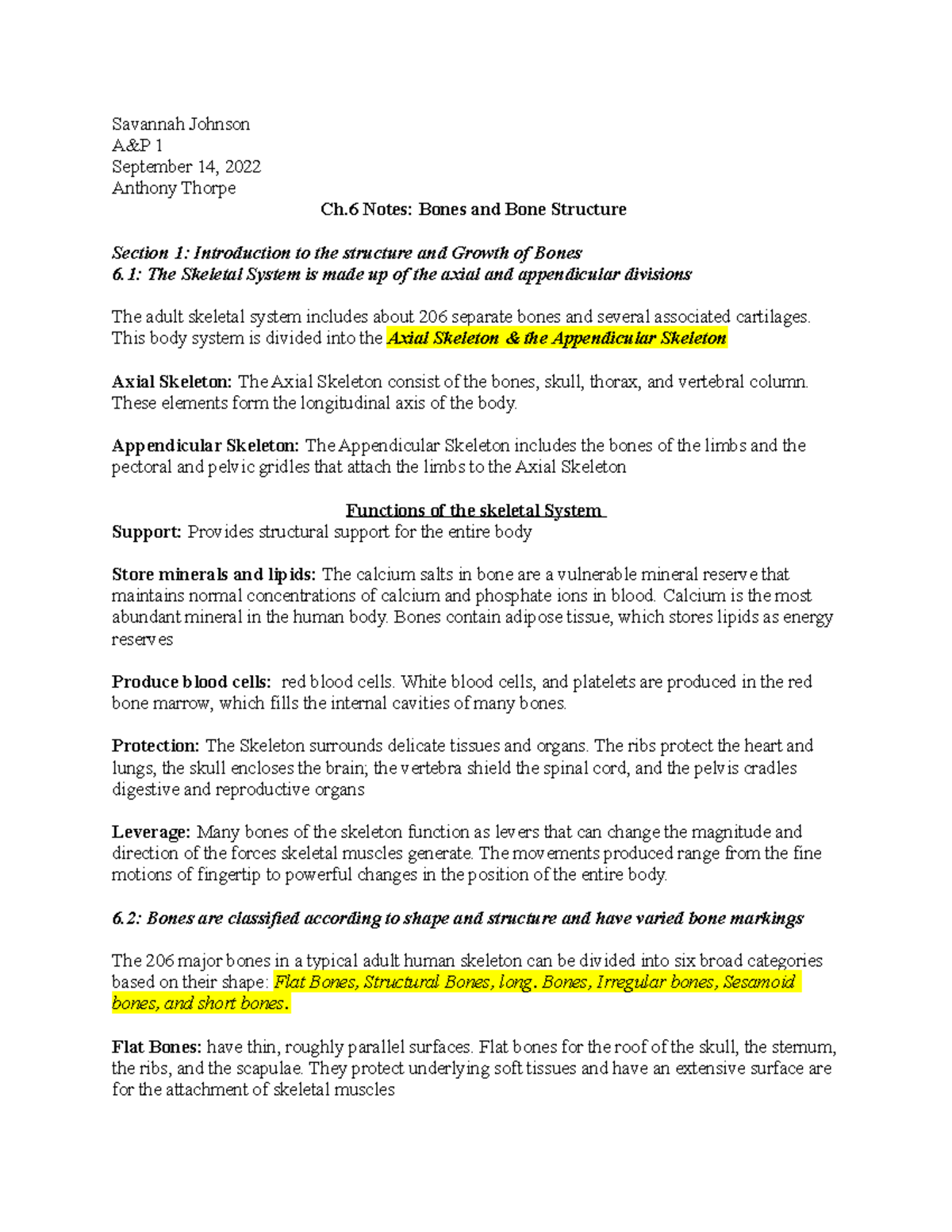 Savannah Johnson
A&P 1
September 14, 2022
Anthony Thorpe

Ch.6 Notes: Bones and Bone Structure

Section 1: Introduction to the structure and Growth of Bones
6.1: The Skeletal System is made up of the axial and appendicular divisions

The adult skeletal system includes about 206 separate bones and several associated cartilages. This body system is divided into the Axial Skeleton & the Appendicular Skeleton

Axial Skeleton: The Axial Skeleton consist of the bones, skull, thorax, and vertebral column. These elements form the longitudinal axis of the body.

Appendicular Skeleton: The Appendicular Skeleton includes the bones of the limbs and the pectoral and pelvic gridles that attach the limbs to the Axial Skeleton

Functions of the skeletal System
Support: Provides structural support for the entire body

Store minerals and lipids: The calcium salts in bone are a vulnerable mineral reserve that maintains normal concentrations of calcium and phosphate ions in blood. Calcium is the most abundant mineral in the human body. Bones contain adipose tissue, which stores lipids as energy reserves

Produce blood cells: red blood cells. White blood cells, and platelets are produced in the red bone marrow, which fills the internal cavities of many bones.

Protection: The Skeleton surrounds delicate tissues and organs. The ribs protect the heart and lungs, the skull encloses the brain; the vertebra shield the spinal cord, and the pelvis cradles digestive and reproductive organs

Leverage: Many bones of the skeleton function as levers that can change the magnitude and direction of the forces skeletal muscles generate. The movements produced range from the fine motions of fingertip to powerful changes in the position of the entire body.

6.2: Bones are classified according to shape and structure and have varied bone markings

The 206 major bones in a typical adult human skeleton can be divided into six broad categories based on their shape: Flat Bones, Structural Bones, long. Bones, Irregular bones, Sesamoid bones, and short bones.

Flat Bones: have thin, roughly parallel surfaces. Flat bones for the roof of the skull, the sternum, the ribs, and the scapulae. They protect underlying soft tissues and have an extensive surface are for the attachment of skeletal muscles